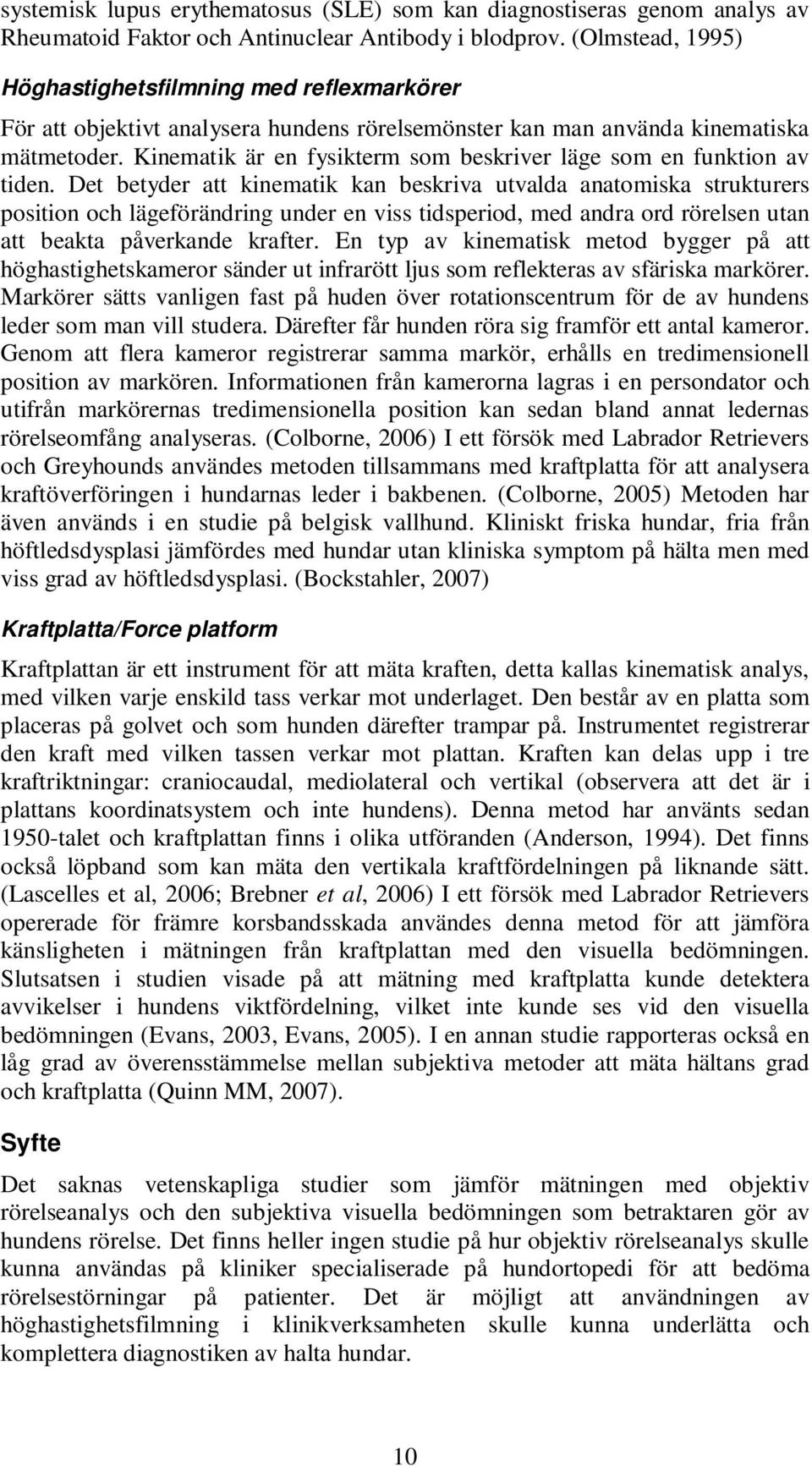 systemisk lupus erythematosus (SLE) som kan diagnostiseras genom analys av Rheumatoid Faktor och Antinuclear Antibody i blodprov. (Olmstead, 1995)

Höghastighetsfilmning med reflexmarkörer

För att objektivt analysera hundens rörelsemönster kan man använda kinematiska mätmetoder. Kinematik är en fysikterm som beskriver läge som en funktion av tiden. Det betyder att kinematik kan beskriva utvalda anatomiska strukturers position och lägeförändring under en viss tidsperiod, med andra ord rörelsen utan att beakta påverkande krafter. En typ av kinematisk metod bygger på att höghastighetskameror sänder ut infrarött ljus som reflekteras av sfäriska markörer. Markörer sätts vanligen fast på huden över rotationscentrum för de av hundens leder som man vill studera. Därefter får hunden röra sig framför ett antal kameror. Genom att flera kameror registrerar samma markör, erhålls en tredimensionell position av markören. Informationen från kamerorna lagras i en persondator och utifrån markörernas tredimensionella position kan sedan bland annat ledernas rörelseomfång analyseras. (Colborne, 2006) I ett försök med Labrador Retrievers och Greyhounds användes metoden tillsammans med kraftplatta för att analysera kraftöverföringen i hundarnas leder i bakbenen. (Colborne, 2005) Metoden har även används i en studie på belgisk vallhund. Kliniskt friska hundar, fria från höftledsdysplasi jämfördes med hundar utan kliniska symptom på hälta men med viss grad av höftledsdysplasi. (Bockstahler, 2007)

Kraftplatta/Force platform

Kraftplattan är ett instrument för att mäta kraften, detta kallas kinematisk analys, med vilken varje enskild tass verkar mot underlaget. Den består av en platta som placeras på golvet och som hunden därefter trampar på. Instrumentet registrerar den kraft med vilken tassen verkar mot plattan. Kraften kan delas upp i tre kraftriktningar: craniocaudal, mediolateral och vertikal (observera att det är i plattans koordinatsystem och inte hundens). Denna metod har använts sedan 1950-talet och kraftplattan finns i olika utföranden (Anderson, 1994). Det finns också löpband som kan mäta den vertikala kraftfördelningen på liknande sätt. (Lascelles et al, 2006; Brebner et al, 2006) I ett försök med Labrador Retrievers opererade för främre korsbandsskada användes denna metod för att jämföra känsligheten i mätningen från kraftplattan med den visuella bedömningen. Slutsatsen i studien visade på att mätning med kraftplatta kunde detektera avvikelser i hundens viktfördelning, vilket inte kunde ses vid den visuella bedömningen (Evans, 2003, Evans, 2005). I en annan studie rapporteras också en låg grad av överensstämmelse mellan subjektiva metoder att mäta hältans grad och kraftplatta (Quinn MM, 2007).

Syfte

Det saknas vetenskapliga studier som jämför mätningen med objektiv rörelseanalys och den subjektiva visuella bedömningen som betraktaren gör av hundens rörelse. Det finns heller ingen studie på hur objektiv rörelseanalys skulle kunna användas på kliniker specialiserade på hundortopedi för att bedöma rörelsestörningar på patienter. Det är möjligt att användningen av höghastighetsfilmning i klinikverksamheten skulle kunna underlätta och komplettera diagnostiken av halta hundar.

10